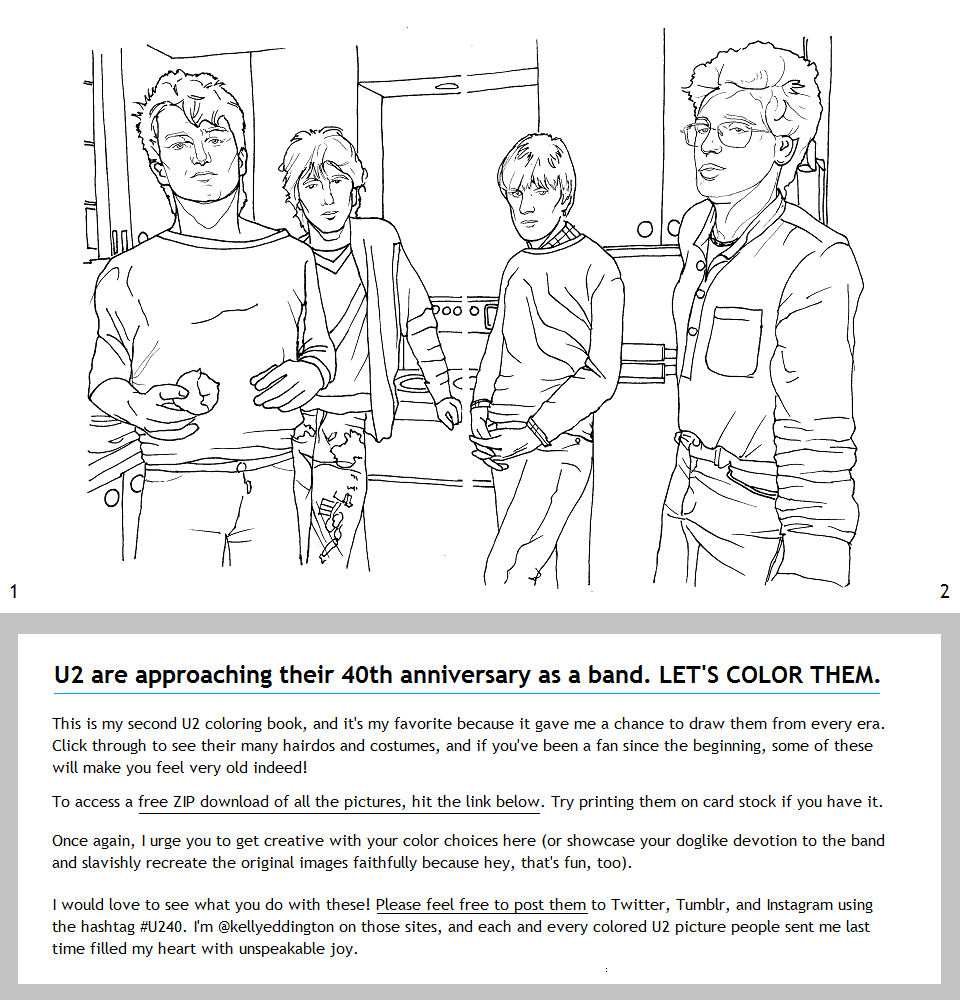 1

2

U2 are approaching their 40th anniversary as a band. LET'S COLOR THEM.

This is my second U2 coloring book, and it's my favorite because it gave me a chance to draw them from every era. Click through to see their many hairdos and costumes, and if you've been a fan since the beginning, some of these will make you feel very old indeed!

To access a free ZIP download of all the pictures, hit the link below. Try printing them on card stock if you have it.

Once again, I urge you to get creative with your color choices here (or showcase your doglike devotion to the band and slavishly recreate the original images faithfully because hey, that's fun, too).

I would love to see what you do with these! Please feel free to post them to Twitter, Tumblr, and Instagram using the hashtag #U240. I'm @kellyeddington on those sites, and each and every colored U2 picture people sent me last time filled my heart with unspeakable joy.